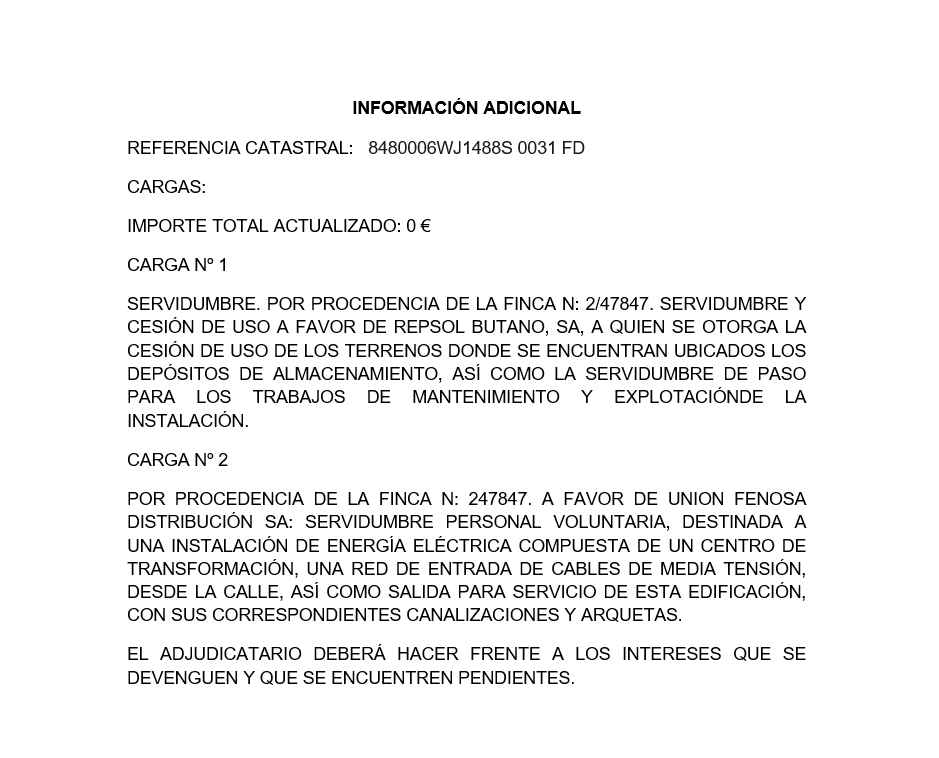 INFORMACIÓN ADICIONAL

REFERENCIA CATASTRAL: 8480006WJ1488S 0031 FD

CARGAS:

IMPORTE TOTAL ACTUALIZADO: 0 €

CARGA Nº 1

SERVIDUMBRE. POR PROCEDENCIA DE LA FINCA N: 2/47847. SERVIDUMBRE Y CESIÓN DE USO A FAVOR DE REPSOL BUTANO, SA, A QUIEN SE OTORGA LA CESIÓN DE USO DE LOS TERRENOS DONDE SE ENCUENTRAN UBICADOS LOS DEPÓSITOS DE ALMACENAMIENTO, ASÍ COMO LA SERVIDUMBRE DE PASO PARA LOS TRABAJOS DE MANTENIMIENTO Y EXPLOTACIÓNDE LA INSTALACIÓN.

CARGA Nº 2

POR PROCEDENCIA DE LA FINCA N: 247847. A FAVOR DE UNION FENOSA DISTRIBUCIÓN SA: SERVIDUMBRE PERSONAL VOLUNTARIA, DESTINADA A UNA INSTALACIÓN DE ENERGÍA ELÉCTRICA COMPUESTA DE UN CENTRO DE TRANSFORMACIÓN, UNA RED DE ENTRADA DE CABLES DE MEDIA TENSIÓN, DESDE LA CALLE, ASÍ COMO SALIDA PARA SERVICIO DE ESTA EDIFICACIÓN, CON SUS CORRESPONDIENTES CANALIZACIONES Y ARQUETAS.

EL ADJUDICATARIO DEBERÁ HACER FRENTE A LOS INTERESES QUE SE DEVENGUEN Y QUE SE ENCUENTREN PENDIENTES.